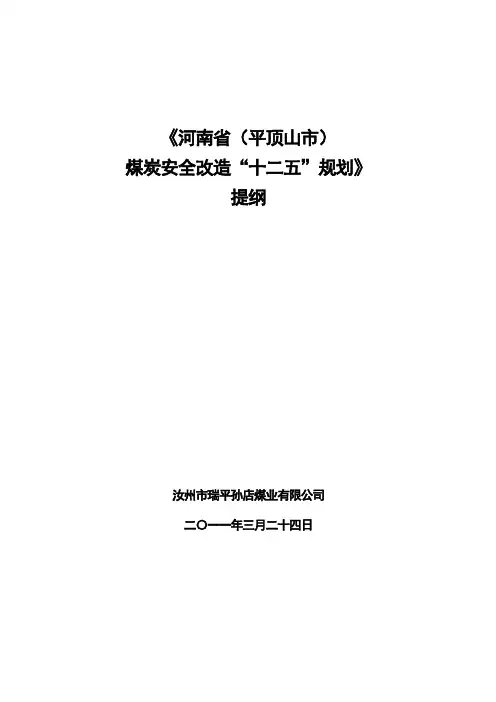 《河南省（平顶山市）
煤炭安全改造“十二五”规划》
提纲

汝州市瑞平孙店煤业有限公司

二〇一一年三月二十四日